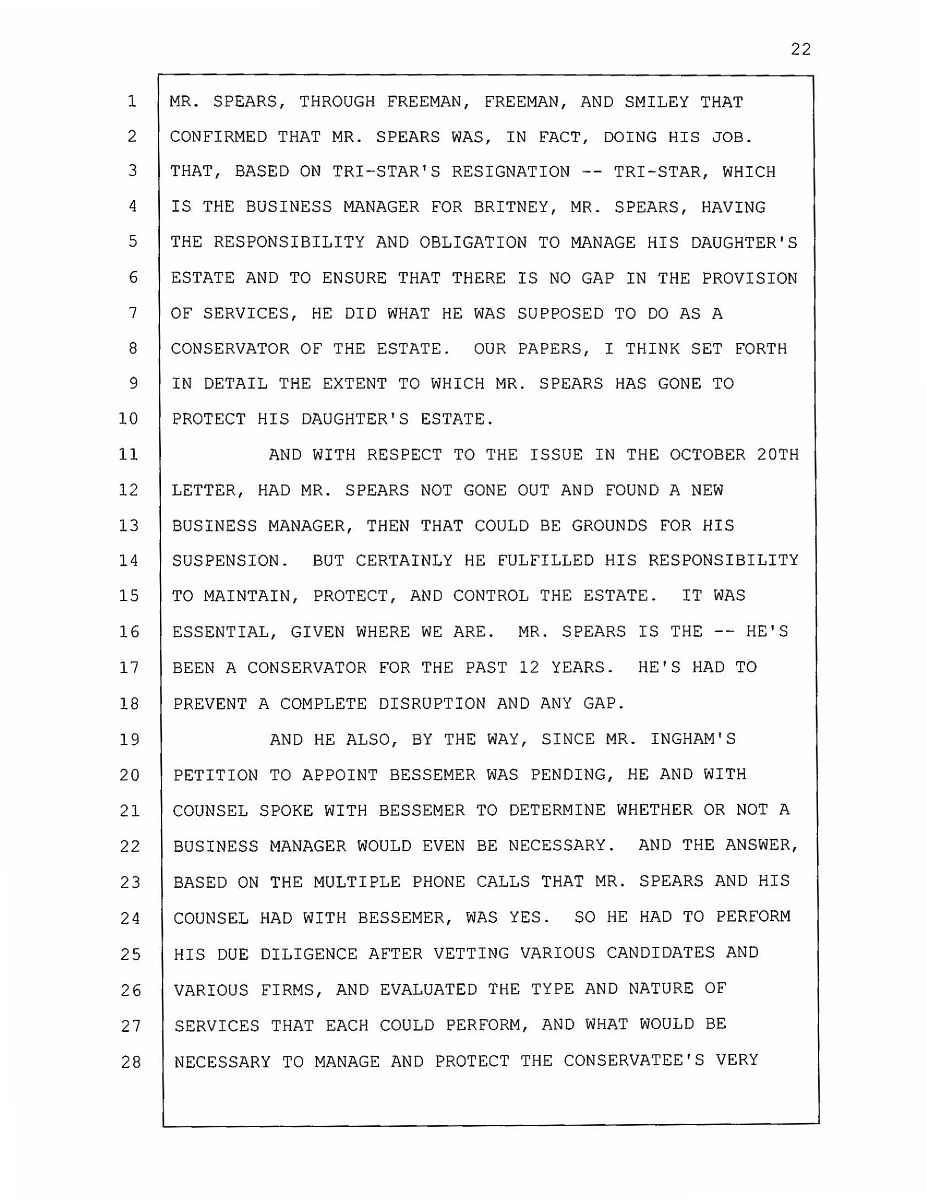 22

1 MR. SPEARS, THROUGH FREEMAN, FREEMAN, AND SMILEY THAT
2 CONFIRMED THAT MR. SPEARS WAS, IN FACT, DOING HIS JOB.
3 THAT, BASED ON TRI-STAR'S RESIGNATION -- TRI-STAR, WHICH
4 IS THE BUSINESS MANAGER FOR BRITNEY, MR. SPEARS, HAVING
5 THE RESPONSIBILITY AND OBLIGATION TO MANAGE HIS DAUGHTER'S
6 ESTATE AND TO ENSURE THAT THERE IS NO GAP IN THE PROVISION
7 OF SERVICES, HE DID WHAT HE WAS SUPPOSED TO DO AS A
8 CONSERVATOR OF THE ESTATE. OUR PAPERS, I THINK SET FORTH
9 IN DETAIL THE EXTENT TO WHICH MR. SPEARS HAS GONE TO
10 PROTECT HIS DAUGHTER'S ESTATE.
11 AND WITH RESPECT TO THE ISSUE IN THE OCTOBER 20TH
12 LETTER, HAD MR. SPEARS NOT GONE OUT AND FOUND A NEW
13 BUSINESS MANAGER, THEN THAT COULD BE GROUNDS FOR HIS
14 SUSPENSION. BUT CERTAINLY HE FULFILLED HIS RESPONSIBILITY
15 TO MAINTAIN, PROTECT, AND CONTROL THE ESTATE. IT WAS
16 ESSENTIAL, GIVEN WHERE WE ARE. MR. SPEARS IS THE -- HE'S
17 BEEN A CONSERVATOR FOR THE PAST 12 YEARS. HE'S HAD TO
18 PREVENT A COMPLETE DISRUPTION AND ANY GAP.
19 AND HE ALSO, BY THE WAY, SINCE MR. INGHAM'S
20 PETITION TO APPOINT BESSEMER WAS PENDING, HE AND WITH
21 COUNSEL SPOKE WITH BESSEMER TO DETERMINE WHETHER OR NOT A
22 BUSINESS MANAGER WOULD EVEN BE NECESSARY. AND THE ANSWER,
23 BASED ON THE MULTIPLE PHONE CALLS THAT MR. SPEARS AND HIS
24 COUNSEL HAD WITH BESSEMER, WAS YES. SO HE HAD TO PERFORM
25 HIS DUE DILIGENCE AFTER VETTING VARIOUS CANDIDATES AND
26 VARIOUS FIRMS, AND EVALUATED THE TYPE AND NATURE OF
27 SERVICES THAT EACH COULD PERFORM, AND WHAT WOULD BE
28 NECESSARY TO MANAGE AND PROTECT THE CONSERVATEE'S VERY